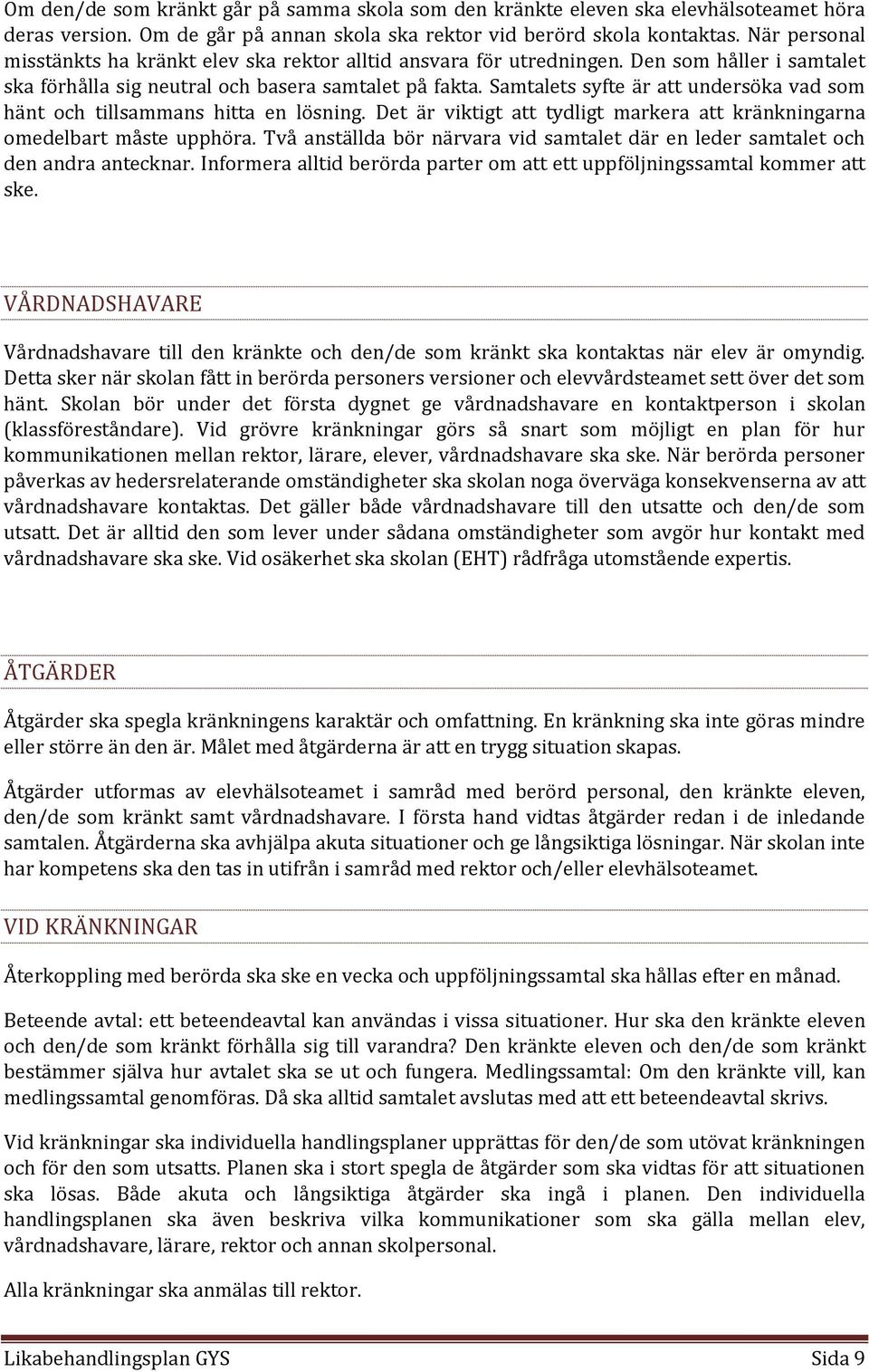 Om den/de som kränkt går på samma skola som den kränkte eleven ska elevhälsoteamet höra deras version. Om de går på annan skola ska rektor vid berörd skola kontaktas. När personal misstänkts ha kränkt elev ska rektor alltid ansvara för utredningen. Den som håller i samtalet ska förhålla sig neutral och basera samtalet på fakta. Samtalets syfte är att undersöka vad som hänt och tillsammans hitta en lösning. Det är viktigt att tydligt markera att kränkningarna omedelbart måste upphöra. Två anställda bör närvara vid samtalet där en leder samtalet och den andra antecknar. Informera alltid berörda parter om att ett uppföljningssamtal kommer att ske.

VÅRDNADSHAVARE

Vårdnadshavare till den kränkte och den/de som kränkt ska kontaktas när elev är omyndig. Detta sker när skolan fått in berörda personers versioner och elevvårdsteamet sett över det som hänt. Skolan bör under det första dygnet ge vårdnadshavare en kontaktperson i skolan (klassföreståndare). Vid grövre kränkningar görs så snart som möjligt en plan för hur kommunikationen mellan rektor, lärare, elever, vårdnadshavare ska ske. När berörda personer påverkas av hedersrelaterande omständigheter ska skolan noga överväga konsekvenserna av att vårdnadshavare kontaktas. Det gäller både vårdnadshavare till den utsatte och den/de som utsatt. Det är alltid den som lever under sådana omständigheter som avgör hur kontakt med vårdnadshavare ska ske. Vid osäkerhet ska skolan (EHT) rådfråga utomstående expertis.

ÅTGÄRDER

Åtgärder ska spegla kränkningens karaktär och omfattning. En kränkning ska inte göras mindre eller större än den är. Målet med åtgärderna är att en trygg situation skapas.

Åtgärder utformas av elevhälsoteamet i samråd med berörd personal, den kränkte eleven, den/de som kränkt samt vårdnadshavare. I första hand vidtas åtgärder redan i de inledande samtalen. Åtgärderna ska avhjälpa akuta situationer och ge långsiktiga lösningar. När skolan inte har kompetens ska den tas in utifrån i samråd med rektor och/eller elevhälsoteamet.

VID KRÄNKNINGAR

Återkoppling med berörda ska ske en vecka och uppföljningssamtal ska hållas efter en månad.

Beteende avtal: ett beteendeavtal kan användas i vissa situationer. Hur ska den kränkte eleven och den/de som kränkt förhålla sig till varandra? Den kränkte eleven och den/de som kränkt bestämmer själva hur avtalet ska se ut och fungera. Medlingssamtal: Om den kränkte vill, kan medlingssamtal genomföras. Då ska alltid samtalet avslutas med att ett beteendeavtal skrivs.

Vid kränkningar ska individuella handlingsplaner upprättas för den/de som utövat kränkningen och för den som utsatts. Planen ska i stort spegla de åtgärder som ska vidtas för att situationen ska lösas. Både akuta och långsiktiga åtgärder ska ingå i planen. Den individuella handlingsplanen ska även beskriva vilka kommunikationer som ska gälla mellan elev, vårdnadshavare, lärare, rektor och annan skolpersonal.

Alla kränkningar ska anmälas till rektor.

Likabehandlingsplan GYS Sida 9